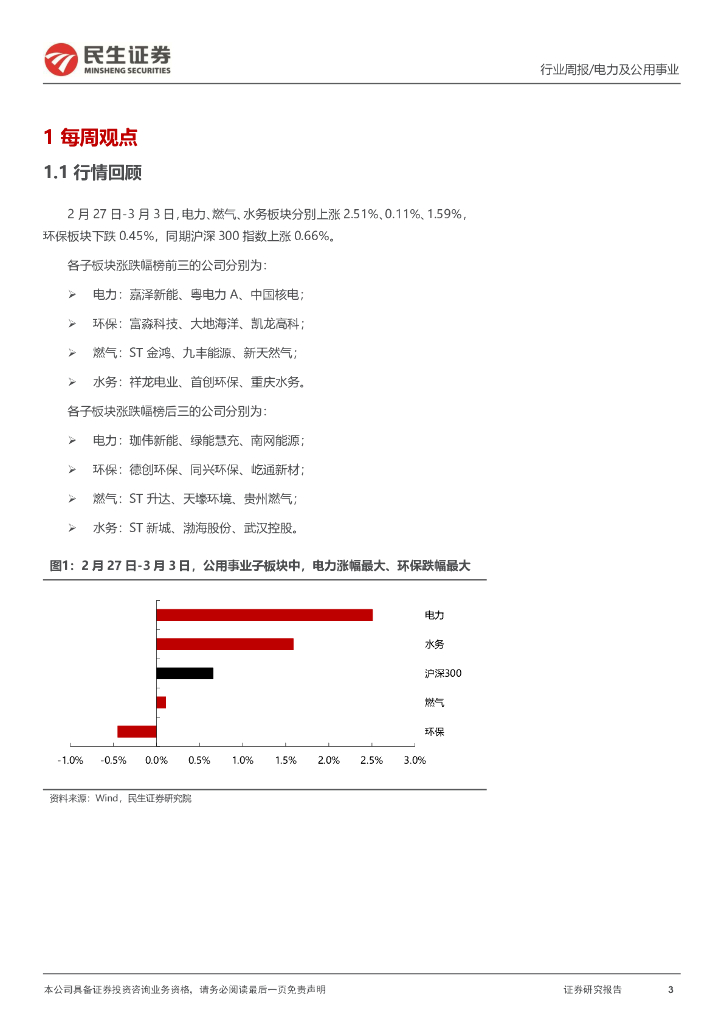 民生证券
MINSHENG SECURITIES

行业周报/电力及公用事业

1 每周观点

1.1 行情回顾

2 月 27 日-3 月 3 日，电力、燃气、水务板块分别上涨 2.51%、0.11%、1.59%，环保板块下跌 0.45%，同期沪深 300 指数上涨 0.66%。

各子板块涨跌幅榜前三的公司分别为：

➢ 电力：嘉泽新能、粤电力 A、中国核电；

➢ 环保：富淼科技、大地海洋、凯龙高科；

➢ 燃气：ST 金鸿、九丰能源、新天然气；

➢ 水务：祥龙电业、首创环保、重庆水务。

各子板块涨跌幅榜后三的公司分别为：

➢ 电力：珈伟新能、绿能慧充、南网能源；

➢ 环保：德创环保、同兴环保、屹通新材；

➢ 燃气：ST 升达、天壕环境、贵州燃气；

➢ 水务：ST 新城、渤海股份、武汉控股。

图1：2 月 27 日-3 月 3 日，公用事业子板块中，电力涨幅最大、环保跌幅最大

电力
水务
沪深300
燃气
环保

-1.0% -0.5% 0.0% 0.5% 1.0% 1.5% 2.0% 2.5% 3.0%

资料来源：Wind，民生证券研究院

本公司具备证券投资咨询业务资格，请务必阅读最后一页免责声明

证券研究报告 3